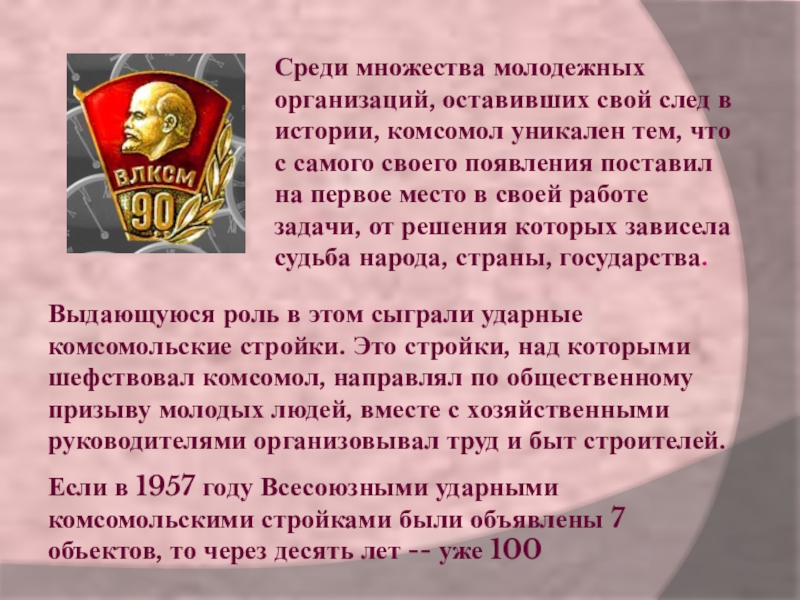 ВЛКСМ
90

Среди множества молодежных организаций, оставивших свой след в истории, комсомол уникален тем, что с самого своего появления поставил на первое место в своей работе задачи, от решения которых зависела судьба народа, страны, государства.

Выдающуюся роль в этом сыграли ударные комсомольские стройки. Это стройки, над которыми шефствовал комсомол, направлял по общественному призыву молодых людей, вместе с хозяйственными руководителями организовывал труд и быт строителей.

Если в 1957 году Всесоюзными ударными комсомольскими стройками были объявлены 7 объектов, то через десять лет -- уже 100